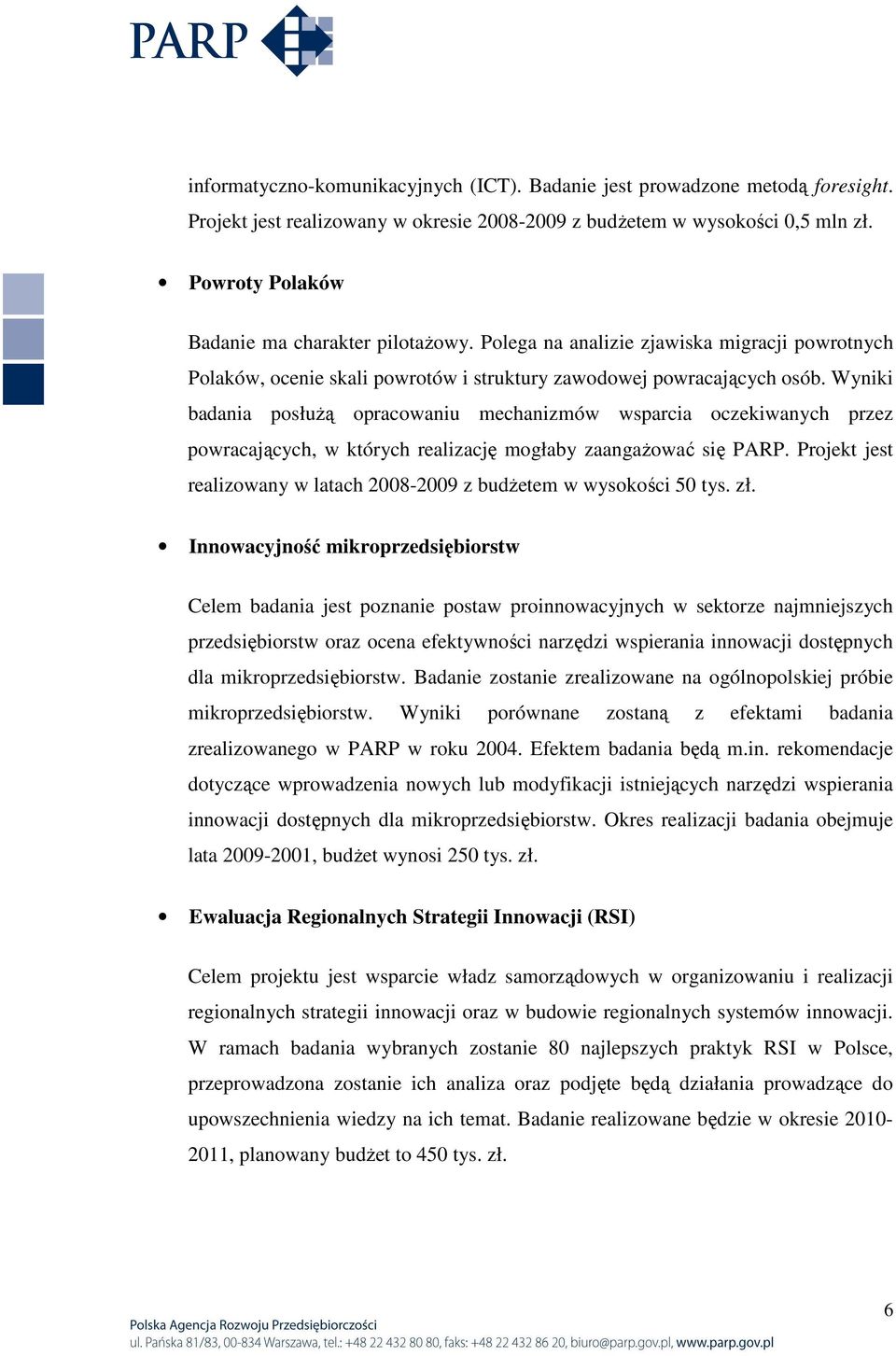 PARP

informatyczno-komunikacyjnych (ICT). Badanie jest prowadzone metodą foresight. Projekt jest realizowany w okresie 2008-2009 z budżetem w wysokości 0,5 mln zł.

• Powroty Polaków

Badanie ma charakter pilotażowy. Polega na analizie zjawiska migracji powrotnych Polaków, ocenie skali powrotów i struktury zawodowej powracających osób. Wyniki badania posłużą opracowaniu mechanizmów wsparcia oczekiwanych przez powracających, w których realizację mogłaby zaangażować się PARP. Projekt jest realizowany w latach 2008-2009 z budżetem w wysokości 50 tys. zł.

• Innowacyjność mikroprzedsiębiorstw

Celem badania jest poznanie postaw proinnowacyjnych w sektorze najmniejszych przedsiębiorstw oraz ocena efektywności narzędzi wspierania innowacji dostępnych dla mikroprzedsiębiorstw. Badanie zostanie zrealizowane na ogólnopolskiej próbie mikroprzedsiębiorstw. Wyniki porównane zostaną z efektami badania zrealizowanego w PARP w roku 2004. Efektem badania będą m.in. rekomendacje dotyczące wprowadzenia nowych lub modyfikacji istniejących narzędzi wspierania innowacji dostępnych dla mikroprzedsiębiorstw. Okres realizacji badania obejmuje lata 2009-2001, budżet wynosi 250 tys. zł.

• Ewaluacja Regionalnych Strategii Innowacji (RSI)

Celem projektu jest wsparcie władz samorządowych w organizowaniu i realizacji regionalnych strategii innowacji oraz w budowie regionalnych systemów innowacji. W ramach badania wybranych zostanie 80 najlepszych praktyk RSI w Polsce, przeprowadzona zostanie ich analiza oraz podjęte będą działania prowadzące do upowszechnienia wiedzy na ich temat. Badanie realizowane będzie w okresie 2010-2011, planowany budżet to 450 tys. zł.

6

Polska Agencja Rozwoju Przedsiębiorczości
ul. Pańska 81/83, 00-834 Warszawa, tel.: +48 22 432 80 80, faks: +48 22 432 86 20, biuro@parp.gov.pl, www.parp.gov.pl